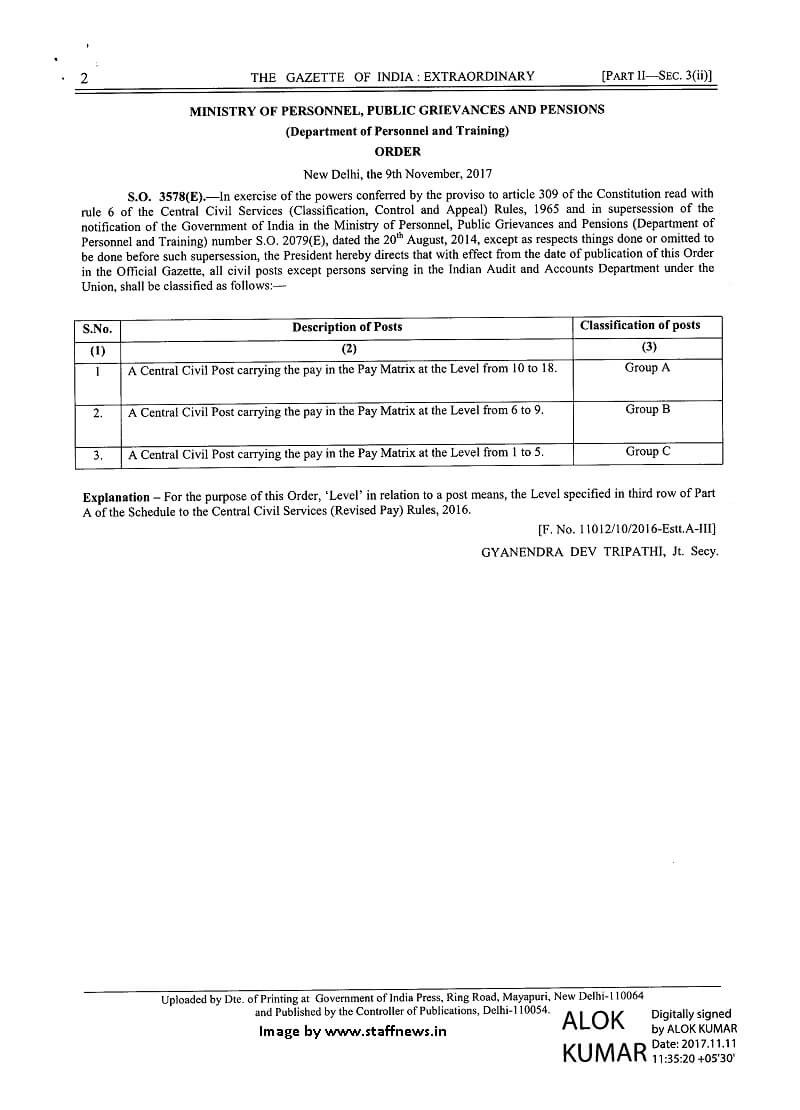 2 THE GAZETTE OF INDIA : EXTRAORDINARY [PART II—SEC. 3(ii)]

MINISTRY OF PERSONNEL, PUBLIC GRIEVANCES AND PENSIONS

(Department of Personnel and Training)

ORDER

New Delhi, the 9th November, 2017

S.O. 3578(E).—In exercise of the powers conferred by the proviso to article 309 of the Constitution read with rule 6 of the Central Civil Services (Classification, Control and Appeal) Rules, 1965 and in supersession of the notification of the Government of India in the Ministry of Personnel, Public Grievances and Pensions (Department of Personnel and Training) number S.O. 2079(E), dated the 20$^{th}$ August, 2014, except as respects things done or omitted to be done before such supersession, the President hereby directs that with effect from the date of publication of this Order in the Official Gazette, all civil posts except persons serving in the Indian Audit and Accounts Department under the Union, shall be classified as follows:—

| S.No. | Description of Posts | Classification of posts |
|---|---|---|
| (1) | (2) | (3) |
| 1 | A Central Civil Post carrying the pay in the Pay Matrix at the Level from 10 to 18. | Group A |
| 2. | A Central Civil Post carrying the pay in the Pay Matrix at the Level from 6 to 9. | Group B |
| 3. | A Central Civil Post carrying the pay in the Pay Matrix at the Level from 1 to 5. | Group C |

Explanation – For the purpose of this Order, 'Level' in relation to a post means, the Level specified in third row of Part A of the Schedule to the Central Civil Services (Revised Pay) Rules, 2016.

[F. No. 11012/10/2016-Estt.A-III]

GYANENDRA DEV TRIPATHI, Jt. Secy.

Uploaded by Dte. of Printing at Government of India Press, Ring Road, Mayapuri, New Delhi-110064 and Published by the Controller of Publications, Delhi-110054.

Image by www.staffnews.in

ALOK KUMAR Digitally signed by ALOK KUMAR Date: 2017.11.11 11:35:20 +05'30'